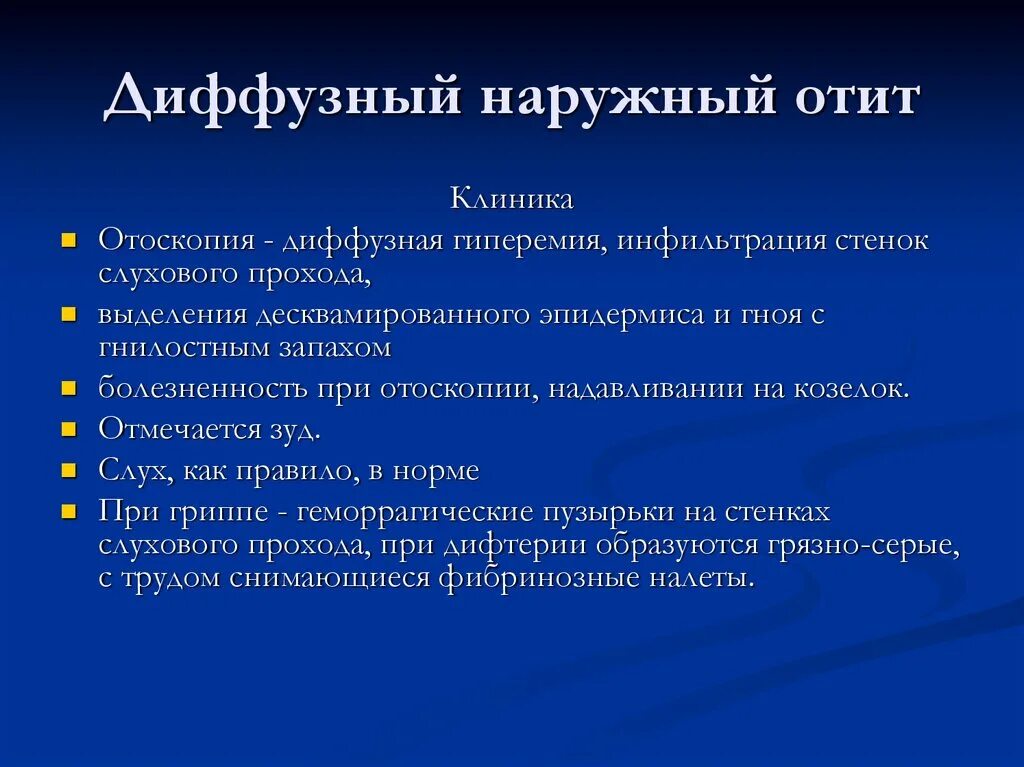 Диффузный наружный отит

Клиника

- Отоскопия - диффузная гиперемия, инфильтрация стенок слухового прохода,
- выделения десквамированного эпидермиса и гноя с гнилостным запахом
- болезненность при отоскопии, надавливании на козелок.
- Отмечается зуд.
- Слух, как правило, в норме
- При гриппе - геморрагические пузырьки на стенках слухового прохода, при дифтерии образуются грязно-серые, с трудом снимающиеся фибринозные налеты.